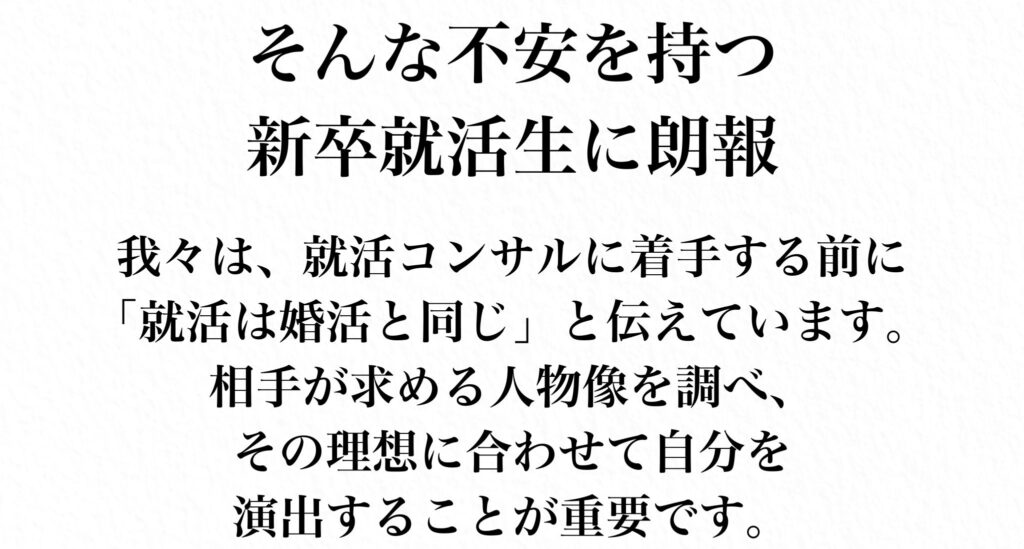 そんな不安を持つ
新卒就活生に朗報

我々は、就活コンサルに着手する前に
「就活は婚活と同じ」と伝えています。
相手が求める人物像を調べ、
その理想に合わせて自分を
演出することが重要です。